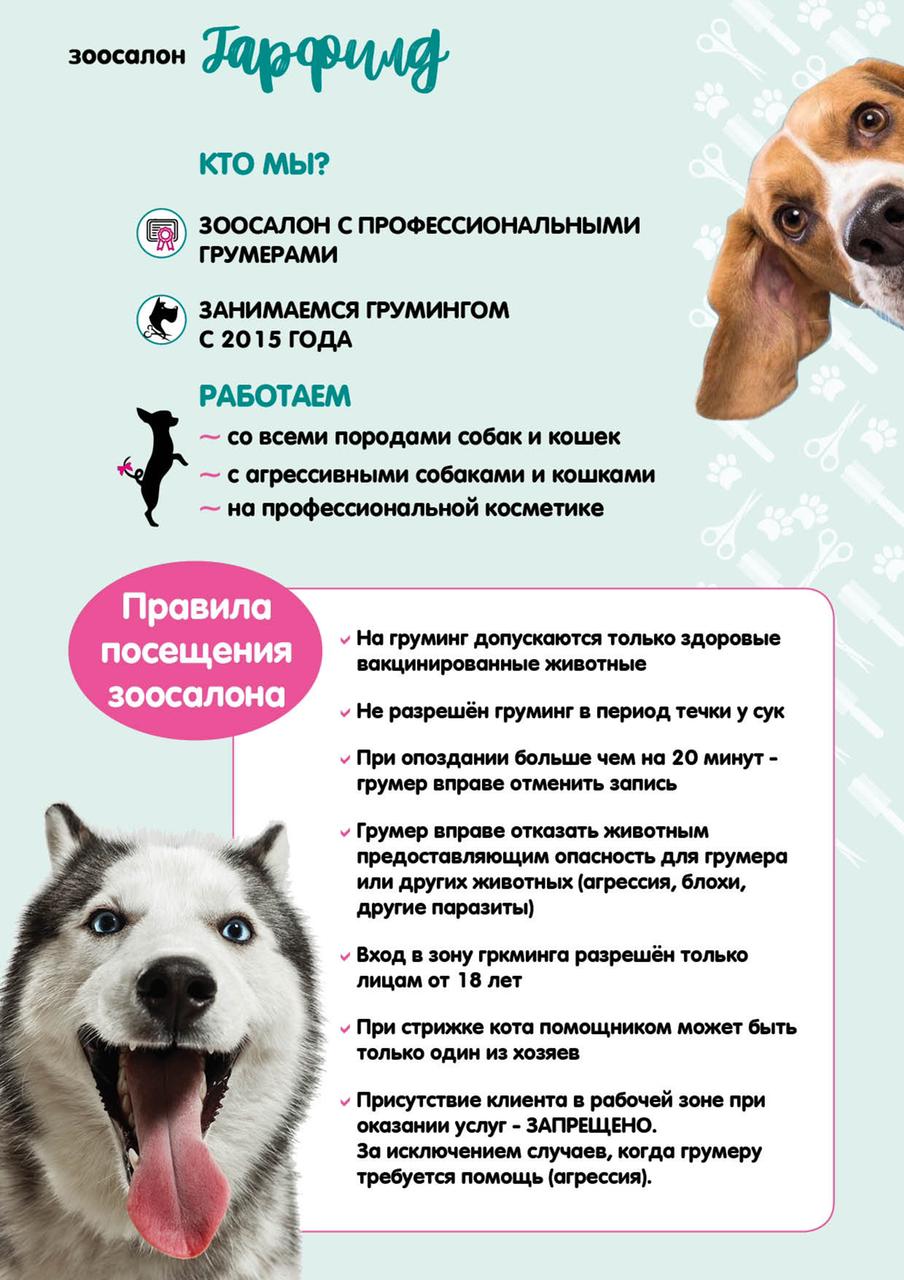 зоосалон Гарфилд

КТО МЫ?

ЗООСАЛОН С ПРОФЕССИОНАЛЬНЫМИ ГРУМЕРАМИ

ЗАНИМАЕМСЯ ГРУМИНГОМ С 2015 ГОДА

РАБОТАЕМ
~ со всеми породами собак и кошек
~ с агрессивными собаками и кошками
~ на профессиональной косметике

Правила посещения зоосалона

На груминг допускаются только здоровые вакцинированные животные

Не разрешён груминг в период течки у сук

При опоздании больше чем на 20 минут - грумер вправе отменить запись

Грумер вправе отказать животным предоставляющим опасность для грумера или других животных (агрессия, блохи, другие паразиты)

Вход в зону гркминга разрешён только лицам от 18 лет

При стрижке кота помощником может быть только один из хозяев

Присутствие клиента в рабочей зоне при оказании услуг - ЗАПРЕЩЕНО.
За исключением случаев, когда грумеру требуется помощь (агрессия).